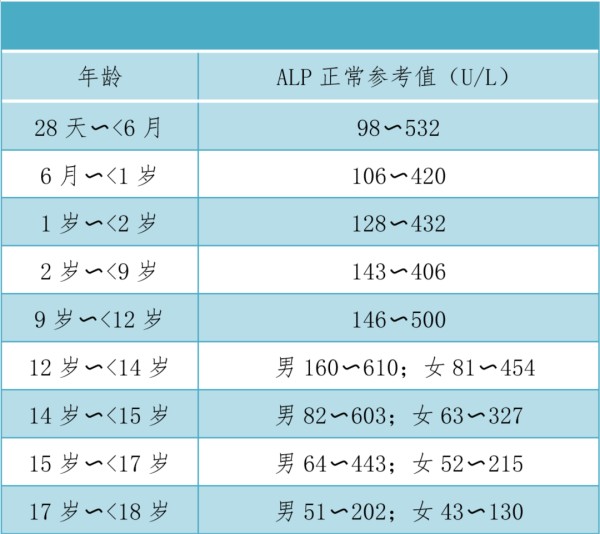 | 年龄 | ALP 正常参考值（U/L） |
|---|---|
| 28 天～<6 月 | 98～532 |
| 6 月～<1 岁 | 106～420 |
| 1 岁～<2 岁 | 128～432 |
| 2 岁～<9 岁 | 143～406 |
| 9 岁～<12 岁 | 146～500 |
| 12 岁～<14 岁 | 男 160～610；女 81～454 |
| 14 岁～<15 岁 | 男 82～603；女 63～327 |
| 15 岁～<17 岁 | 男 64～443；女 52～215 |
| 17 岁～<18 岁 | 男 51～202；女 43～130 |